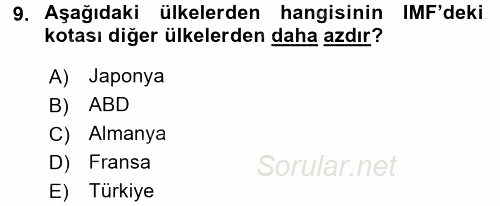 9. Aşağıdaki ülkelerden hangisinin IMF'deki kotası diğer ülkelerden daha azdır?

A) Japonya
B) ABD
C) Almanya
D) Fransa
E) Türkiye

Sorular.net